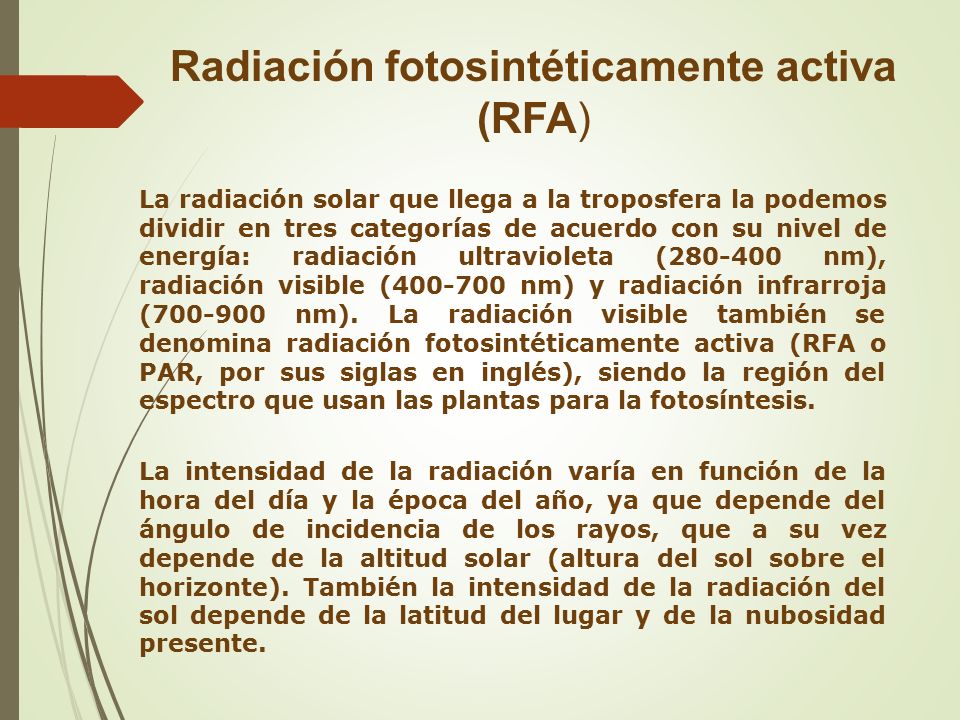 Radiación fotosintéticamente activa (RFA)

La radiación solar que llega a la troposfera la podemos dividir en tres categorías de acuerdo con su nivel de energía: radiación ultravioleta (280-400 nm), radiación visible (400-700 nm) y radiación infrarroja (700-900 nm). La radiación visible también se denomina radiación fotosintéticamente activa (RFA o PAR, por sus siglas en inglés), siendo la región del espectro que usan las plantas para la fotosíntesis.

La intensidad de la radiación varía en función de la hora del día y la época del año, ya que depende del ángulo de incidencia de los rayos, que a su vez depende de la altitud solar (altura del sol sobre el horizonte). También la intensidad de la radiación del sol depende de la latitud del lugar y de la nubosidad presente.